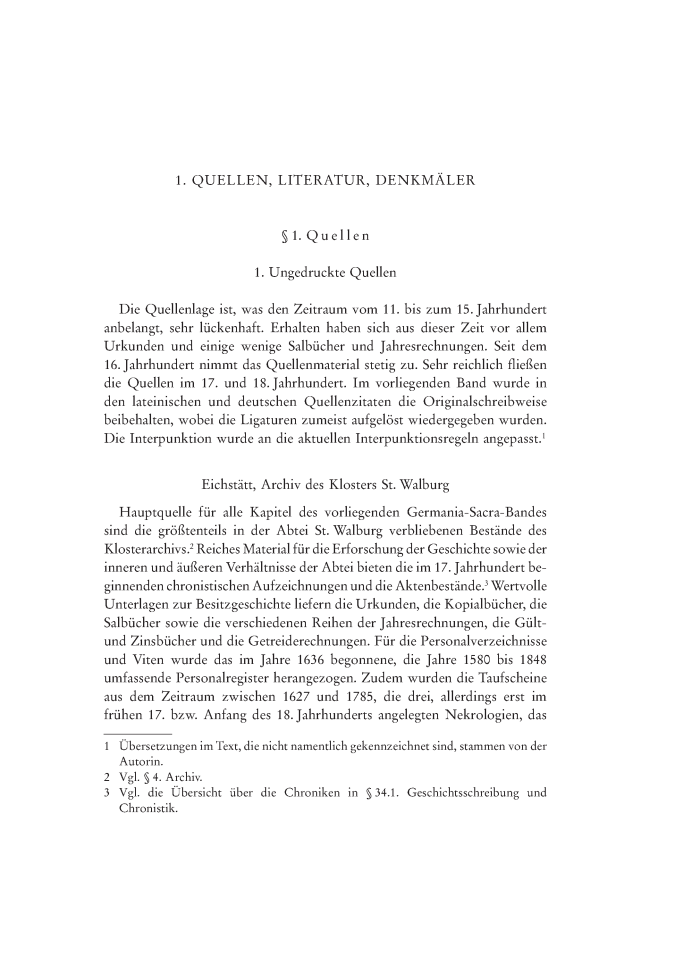 1. QUELLEN, LITERATUR, DENKMÄLER

§ 1. Quellen

1. Ungedruckte Quellen

Die Quellenlage ist, was den Zeitraum vom 11. bis zum 15. Jahrhundert anbelangt, sehr lückenhaft. Erhalten haben sich aus dieser Zeit vor allem Urkunden und einige wenige Salbücher und Jahresrechnungen. Seit dem 16. Jahrhundert nimmt das Quellenmaterial stetig zu. Sehr reichlich fließen die Quellen im 17. und 18. Jahrhundert. Im vorliegenden Band wurde in den lateinischen und deutschen Quellenzitaten die Originalschreibweise beibehalten, wobei die Ligaturen zumeist aufgelöst wiedergegeben wurden. Die Interpunktion wurde an die aktuellen Interpunktionsregeln angepasst.$^1$

Eichstätt, Archiv des Klosters St. Walburg

Hauptquelle für alle Kapitel des vorliegenden Germania-Sacra-Bandes sind die größtenteils in der Abtei St. Walburg verbliebenen Bestände des Klosterarchivs.$^2$ Reiches Material für die Erforschung der Geschichte sowie der inneren und äußeren Verhältnisse der Abtei bieten die im 17. Jahrhundert beginnenden chronistischen Aufzeichnungen und die Aktenbestände.$^3$ Wertvolle Unterlagen zur Besitzgeschichte liefern die Urkunden, die Kopialbücher, die Salbücher sowie die verschiedenen Reihen der Jahresrechnungen, die Gült- und Zinsbücher und die Getreiderechnungen. Für die Personalverzeichnisse und Viten wurde das im Jahre 1636 begonnene, die Jahre 1580 bis 1848 umfassende Personalregister herangezogen. Zudem wurden die Taufscheine aus dem Zeitraum zwischen 1627 und 1785, die drei, allerdings erst im frühen 17. bzw. Anfang des 18. Jahrhunderts angelegten Nekrologien, das

1 Übersetzungen im Text, die nicht namentlich gekennzeichnet sind, stammen von der Autorin.
2 Vgl. § 4. Archiv.
3 Vgl. die Übersicht über die Chroniken in § 34.1. Geschichtsschreibung und Chronistik.